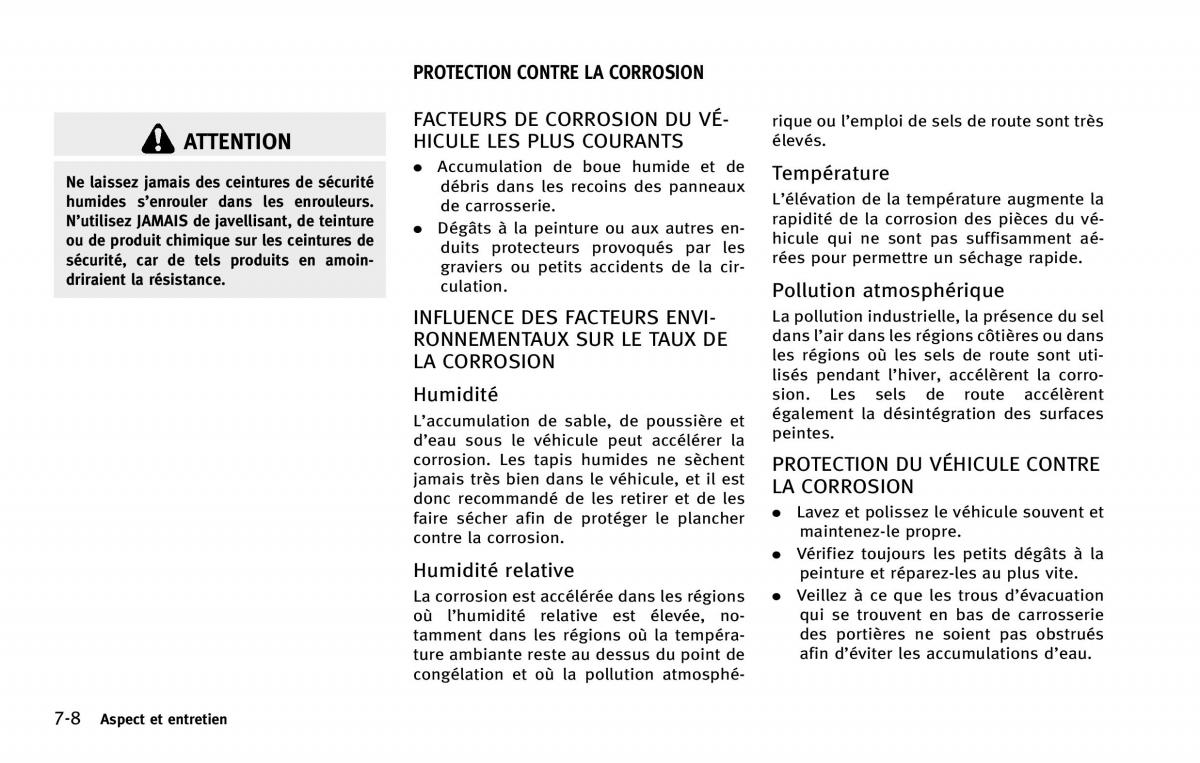 ATTENTION

Ne laissez jamais des ceintures de sécurité humides s'enrouler dans les enrouleurs. N'utilisez JAMAIS de javellisant, de teinture ou de produit chimique sur les ceintures de sécurité, car de tels produits en amoindriraient la résistance.

PROTECTION CONTRE LA CORROSION

FACTEURS DE CORROSION DU VÉHICULE LES PLUS COURANTS

● Accumulation de boue humide et de débris dans les recoins des panneaux de carrosserie.
● Dégâts à la peinture ou aux autres enduits protecteurs provoqués par les graviers ou petits accidents de la circulation.

INFLUENCE DES FACTEURS ENVIRONNEMENTAUX SUR LE TAUX DE LA CORROSION

Humidité

L'accumulation de sable, de poussière et d'eau sous le véhicule peut accélérer la corrosion. Les tapis humides ne sèchent jamais très bien dans le véhicule, et il est donc recommandé de les retirer et de les faire sécher afin de protéger le plancher contre la corrosion.

Humidité relative

La corrosion est accélérée dans les régions où l'humidité relative est élevée, notamment dans les régions où la température ambiante reste au dessus du point de congélation et où la pollution atmosphérique ou l'emploi de sels de route sont très élevés.

Température

L'élévation de la température augmente la rapidité de la corrosion des pièces du véhicule qui ne sont pas suffisamment aérées pour permettre un séchage rapide.

Pollution atmosphérique

La pollution industrielle, la présence du sel dans l'air dans les régions côtières ou dans les régions où les sels de route sont utilisés pendant l'hiver, accélèrent la corrosion. Les sels de route accélèrent également la désintégration des surfaces peintes.

PROTECTION DU VÉHICULE CONTRE LA CORROSION

● Lavez et polissez le véhicule souvent et maintenez-le propre.
● Vérifiez toujours les petits dégâts à la peinture et réparez-les au plus vite.
● Veillez à ce que les trous d'évacuation qui se trouvent en bas de carrosserie des portières ne soient pas obstrués afin d'éviter les accumulations d'eau.

7-8 Aspect et entretien